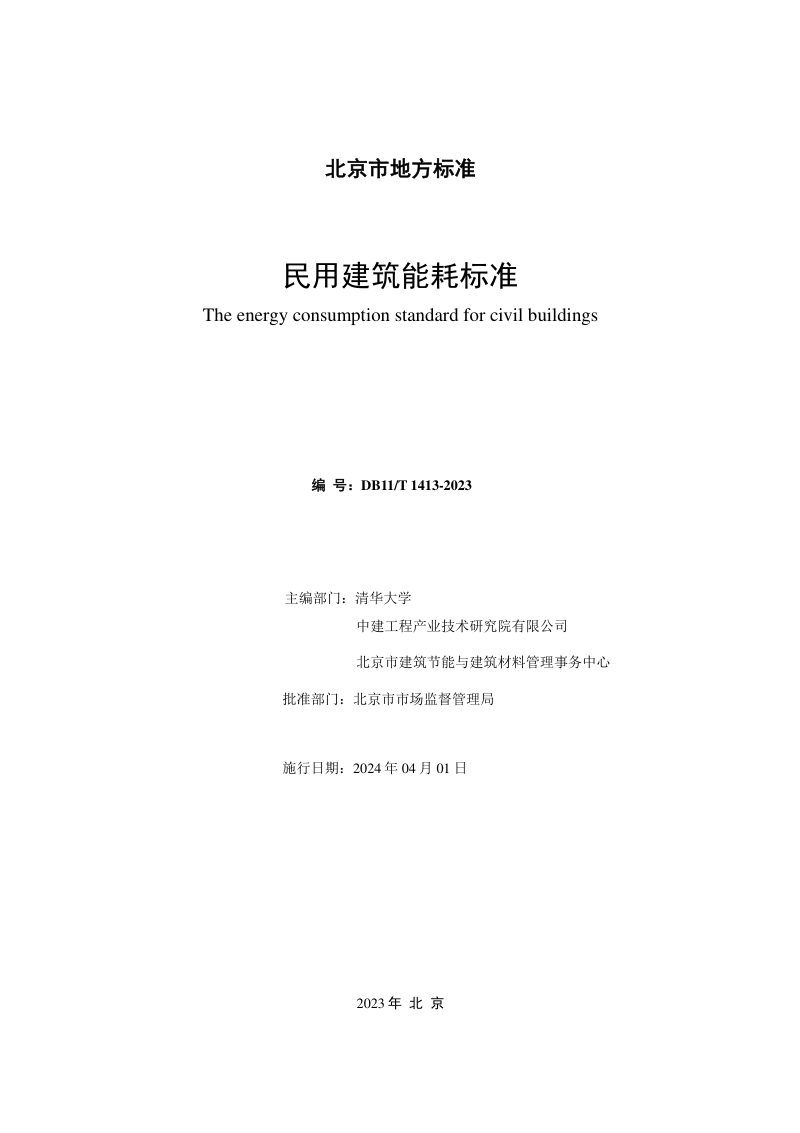 北京市地方标准

民用建筑能耗标准

The energy consumption standard for civil buildings

编 号：DB11/T 1413-2023

主编部门：清华大学

中建工程产业技术研究院有限公司

北京市建筑节能与建筑材料管理事务中心

批准部门：北京市市场监督管理局

施行日期：2024 年 04 月 01 日

2023 年 北 京